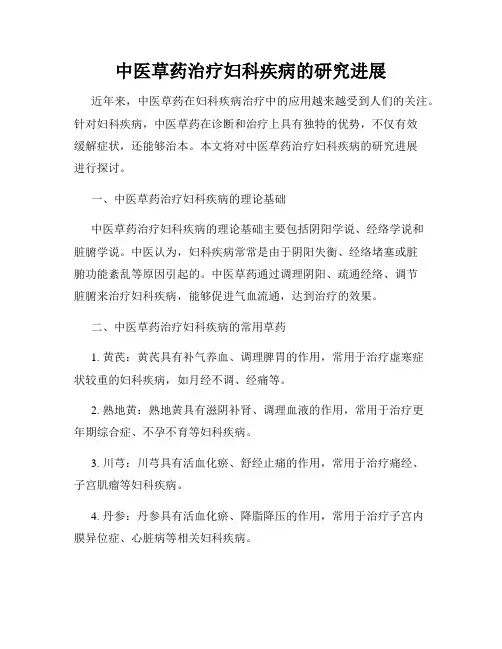 中医草药治疗妇科疾病的研究进展

近年来，中医草药在妇科疾病治疗中的应用越来越受到人们的关注。针对妇科疾病，中医草药在诊断和治疗上具有独特的优势，不仅有效缓解症状，还能够治本。本文将对中医草药治疗妇科疾病的研究进展进行探讨。

一、中医草药治疗妇科疾病的理论基础

中医草药治疗妇科疾病的理论基础主要包括阴阳学说、经络学说和脏腑学说。中医认为，妇科疾病常常是由于阴阳失衡、经络堵塞或脏腑功能紊乱等原因引起的。中医草药通过调理阴阳、疏通经络、调节脏腑来治疗妇科疾病，能够促进气血流通，达到治疗的效果。

二、中医草药治疗妇科疾病的常用草药

1. 黄芪：黄芪具有补气养血、调理脾胃的作用，常用于治疗虚寒症状较重的妇科疾病，如月经不调、经痛等。

2. 熟地黄：熟地黄具有滋阴补肾、调理血液的作用，常用于治疗更年期综合症、不孕不育等妇科疾病。

3. 川芎：川芎具有活血化瘀、舒经止痛的作用，常用于治疗痛经、子宫肌瘤等妇科疾病。

4. 丹参：丹参具有活血化瘀、降脂降压的作用，常用于治疗子宫内膜异位症、心脏病等相关妇科疾病。